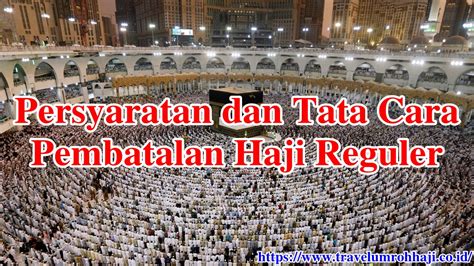 Persyaratan dan Tata Cara Pembatalan Haji Reguler

https://www.travelumrohhaji.co.id/